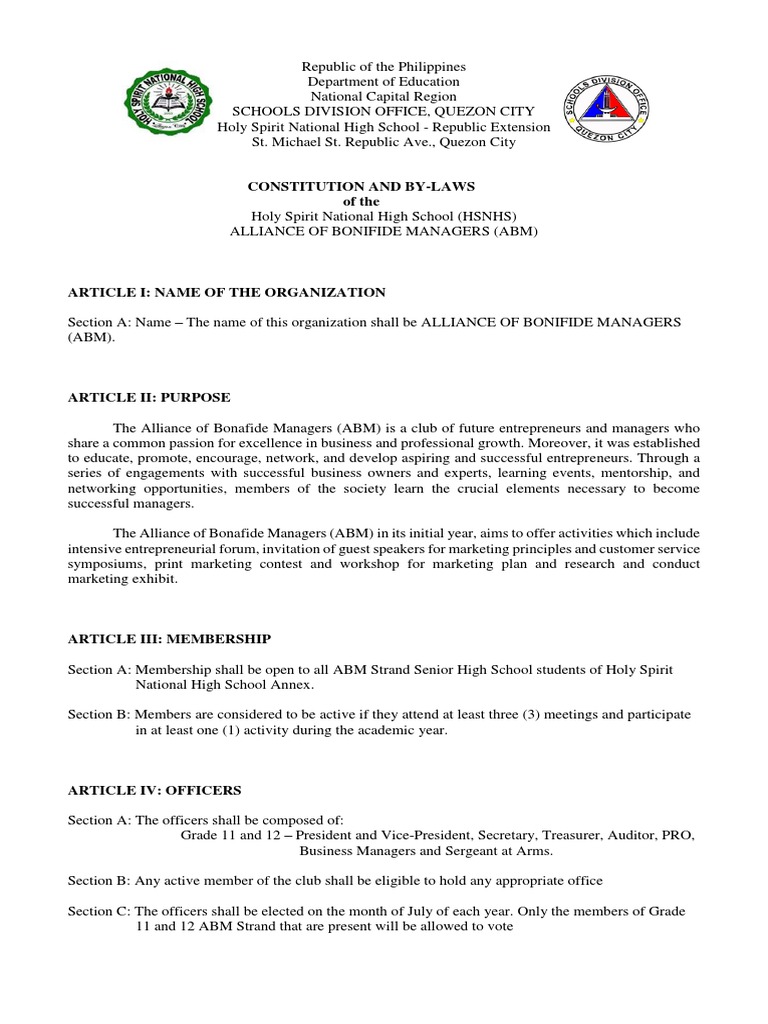 HOLY SPIRIT NATIONAL HIGH SCHOOL

Republic of the Philippines
Department of Education
National Capital Region
SCHOOLS DIVISION OFFICE, QUEZON CITY
Holy Spirit National High School - Republic Extension
St. Michael St. Republic Ave., Quezon City

SCHOOLS DIVISION OFFICE QUEZON CITY

CONSTITUTION AND BY-LAWS
of the
Holy Spirit National High School (HSNHS)
ALLIANCE OF BONIFIDE MANAGERS (ABM)

ARTICLE I: NAME OF THE ORGANIZATION

Section A: Name – The name of this organization shall be ALLIANCE OF BONIFIDE MANAGERS (ABM).

ARTICLE II: PURPOSE

The Alliance of Bonafide Managers (ABM) is a club of future entrepreneurs and managers who share a common passion for excellence in business and professional growth. Moreover, it was established to educate, promote, encourage, network, and develop aspiring and successful entrepreneurs. Through a series of engagements with successful business owners and experts, learning events, mentorship, and networking opportunities, members of the society learn the crucial elements necessary to become successful managers.

The Alliance of Bonafide Managers (ABM) in its initial year, aims to offer activities which include intensive entrepreneurial forum, invitation of guest speakers for marketing principles and customer service symposiums, print marketing contest and workshop for marketing plan and research and conduct marketing exhibit.

ARTICLE III: MEMBERSHIP

Section A: Membership shall be open to all ABM Strand Senior High School students of Holy Spirit National High School Annex.

Section B: Members are considered to be active if they attend at least three (3) meetings and participate in at least one (1) activity during the academic year.

ARTICLE IV: OFFICERS

Section A: The officers shall be composed of:
Grade 11 and 12 – President and Vice-President, Secretary, Treasurer, Auditor, PRO, Business Managers and Sergeant at Arms.

Section B: Any active member of the club shall be eligible to hold any appropriate office

Section C: The officers shall be elected on the month of July of each year. Only the members of Grade 11 and 12 ABM Strand that are present will be allowed to vote